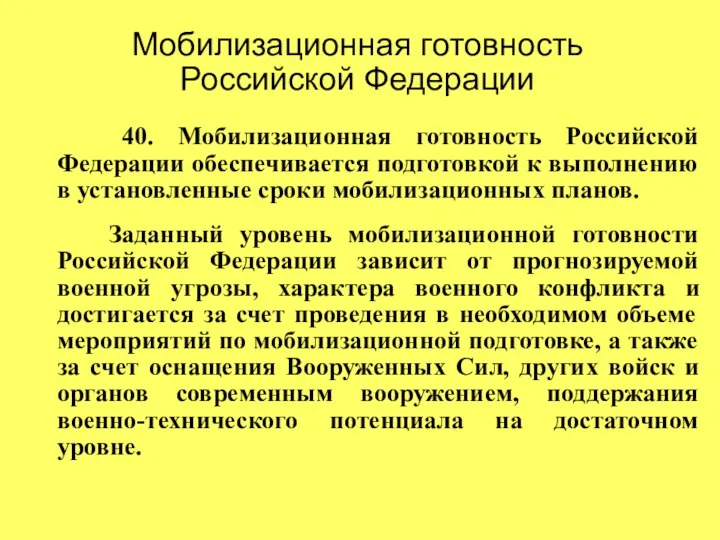 Мобилизационная готовность Российской Федерации

40. Мобилизационная готовность Российской Федерации обеспечивается подготовкой к выполнению в установленные сроки мобилизационных планов.

Заданный уровень мобилизационной готовности Российской Федерации зависит от прогнозируемой военной угрозы, характера военного конфликта и достигается за счет проведения в необходимом объеме мероприятий по мобилизационной подготовке, а также за счет оснащения Вооруженных Сил, других войск и органов современным вооружением, поддержания военно-технического потенциала на достаточном уровне.